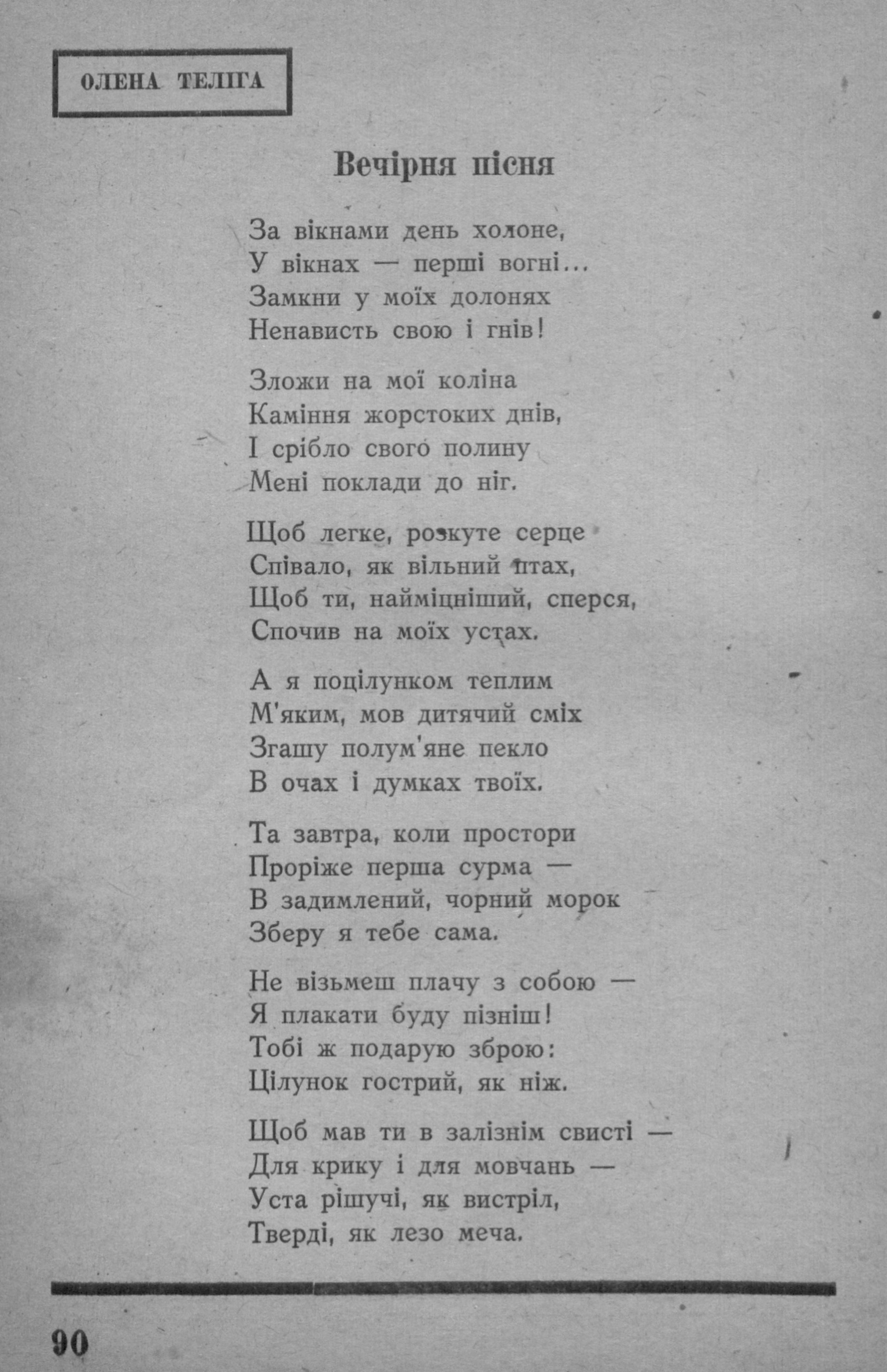 ОЛЕНА ТЕЛІГА

Вечірня пісня

За вікнами день холоне,
У вікнах — перші вогні...
Замкни у моїх долонях
Ненависть свою і гнів!

Зложи на мої коліна
Каміння жорстоких днів,
І срібло свого полину
Мені поклади до ніг.

Щоб легке, розкуте серце
Співало, як вільний птах,
Щоб ти, найміцніший, сперся,
Спочив на моїх устах.

А я поцілунком теплим
М'яким, мов дитячий сміх
Згашу полум'яне пекло
В очах і думках твоїх.

Та завтра, коли простори
Проріже перша сурма —
В задимлений, чорний морок
Зберу я тебе сама.

Не візьмеш плачу з собою —
Я плакати буду пізніш!
Тобі ж подарую зброю:
Цілунок гострий, як ніж.

Щоб мав ти в залізнім свисті —
Для крику і для мовчань —
Уста рішучі, як вистріл,
Тверді, як лезо меча.

90